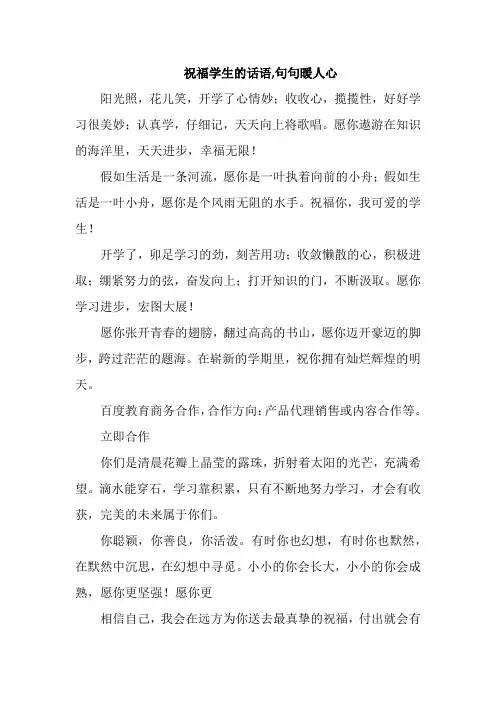 祝福学生的话语,句句暖人心

阳光照，花儿笑，开学了心情妙；收收心，揽揽性，好好学习很美妙；认真学，仔细记，天天向上将歌唱。愿你遨游在知识的海洋里，天天进步，幸福无限！

假如生活是一条河流，愿你是一叶执着向前的小舟；假如生活是一叶小舟，愿你是个风雨无阻的水手。祝福你，我可爱的学生！

开学了，卯足学习的劲，刻苦用功；收敛懒散的心，积极进取；绷紧努力的弦，奋发向上；打开知识的门，不断汲取。愿你学习进步，宏图大展！

愿你张开青春的翅膀，翻过高高的书山，愿你迈开豪迈的脚步，跨过茫茫的题海。在崭新的学期里，祝你拥有灿烂辉煌的明天。

百度教育商务合作,合作方向:产品代理销售或内容合作等。

立即合作

你们是清晨花瓣上晶莹的露珠，折射着太阳的光芒，充满希望。滴水能穿石，学习靠积累，只有不断地努力学习，才会有收获，完美的未来属于你们。

你聪颖，你善良，你活泼。有时你也幻想，有时你也默然，在默然中沉思，在幻想中寻觅。小小的你会长大，小小的你会成熟，愿你更坚强！愿你更

相信自己，我会在远方为你送去最真挚的祝福，付出就会有